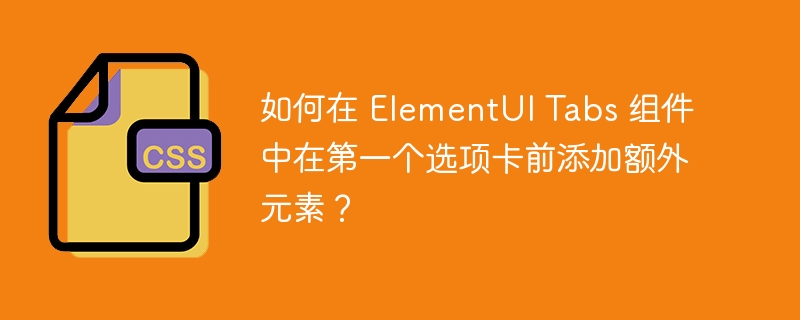 CSS

如何在 ElementUI Tabs 组件中在第一个选项卡前添加额外元素？